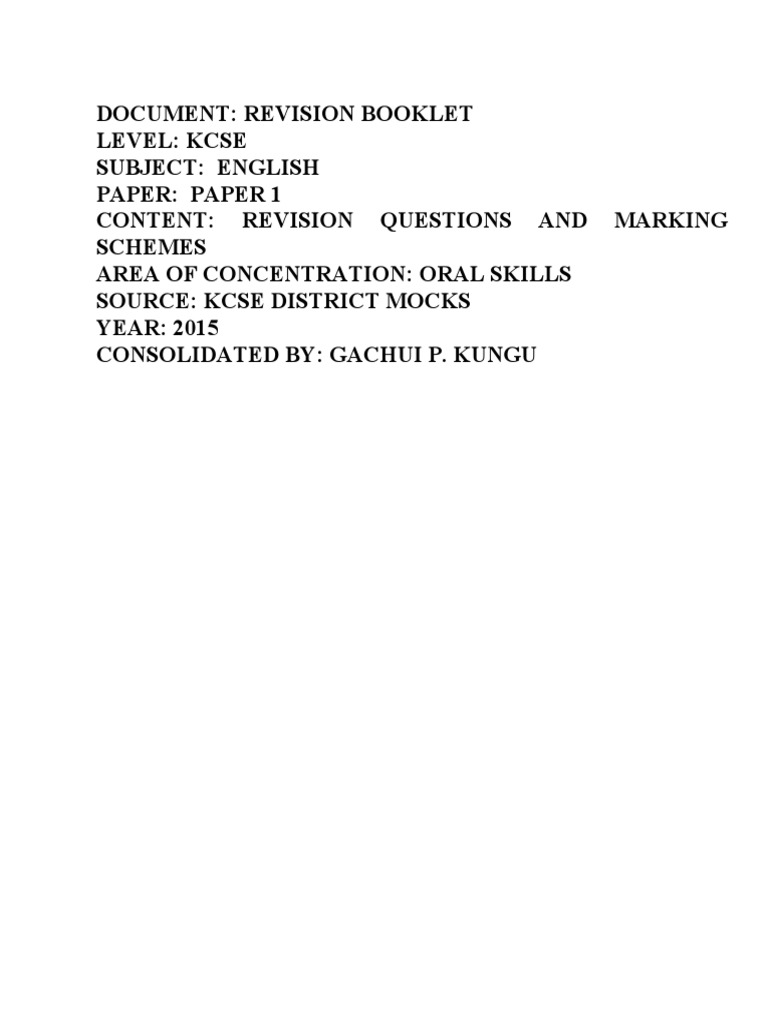 DOCUMENT: REVISION BOOKLET
LEVEL: KCSE
SUBJECT: ENGLISH
PAPER: PAPER 1
CONTENT: REVISION QUESTIONS AND MARKING SCHEMES
AREA OF CONCENTRATION: ORAL SKILLS
SOURCE: KCSE DISTRICT MOCKS
YEAR: 2015
CONSOLIDATED BY: GACHUI P. KUNGU